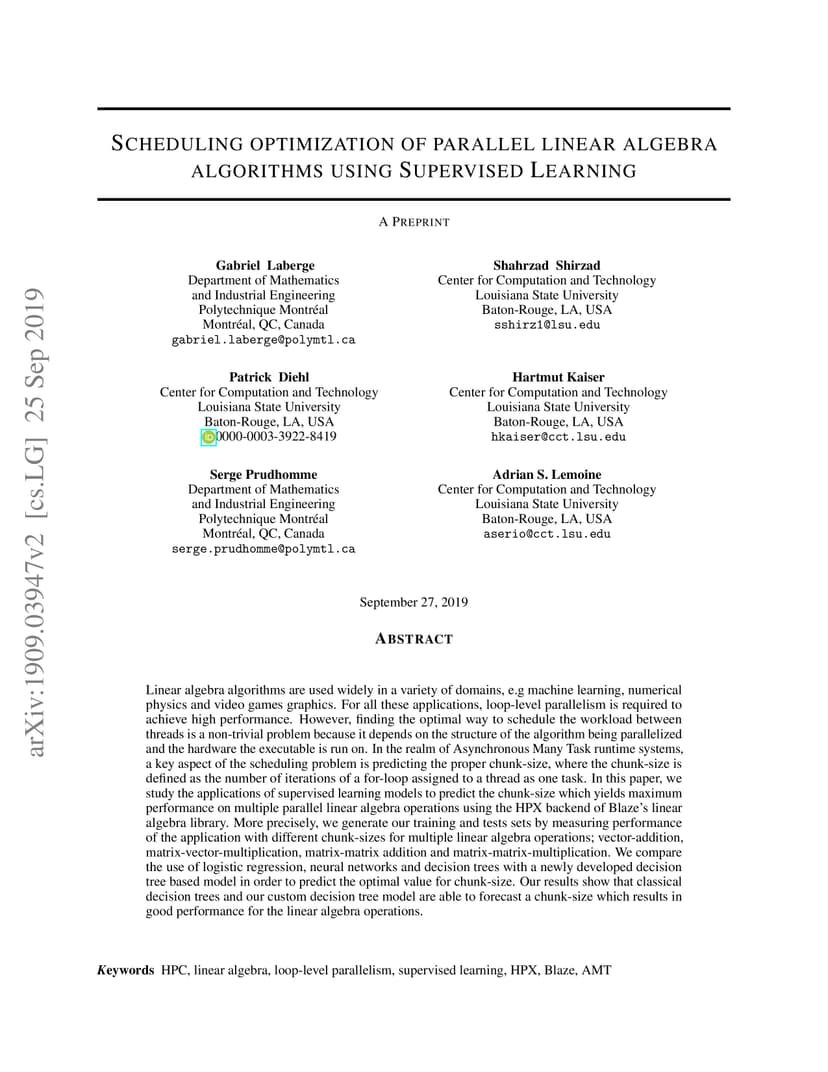 arXiv:1909.03947v2 [cs.LG] 25 Sep 2019

SCHEDULING OPTIMIZATION OF PARALLEL LINEAR ALGEBRA ALGORITHMS USING SUPERVISED LEARNING

A PREPRINT

Gabriel Laberge
Department of Mathematics
and Industrial Engineering
Polytechnique Montréal
Montréal, QC, Canada
gabriel.laberge@polymtl.ca

Shahrzad Shirzad
Center for Computation and Technology
Louisiana State University
Baton-Rouge, LA, USA
sshirz1@lsu.edu

Patrick Diehl
Center for Computation and Technology
Louisiana State University
Baton-Rouge, LA, USA
0000-0003-3922-8419

Hartmut Kaiser
Center for Computation and Technology
Louisiana State University
Baton-Rouge, LA, USA
hkaiser@cct.lsu.edu

Serge Prudhomme
Department of Mathematics
and Industrial Engineering
Polytechnique Montréal
Montréal, QC, Canada
serge.prudhomme@polymtl.ca

Adrian S. Lemoine
Center for Computation and Technology
Louisiana State University
Baton-Rouge, LA, USA
aserio@cct.lsu.edu

September 27, 2019

ABSTRACT

Linear algebra algorithms are used widely in a variety of domains, e.g machine learning, numerical physics and video games graphics. For all these applications, loop-level parallelism is required to achieve high performance. However, finding the optimal way to schedule the workload between threads is a non-trivial problem because it depends on the structure of the algorithm being parallelized and the hardware the executable is run on. In the realm of Asynchronous Many Task runtime systems, a key aspect of the scheduling problem is predicting the proper chunk-size, where the chunk-size is defined as the number of iterations of a for-loop assigned to a thread as one task. In this paper, we study the applications of supervised learning models to predict the chunk-size which yields maximum performance on multiple parallel linear algebra operations using the HPX backend of Blaze's linear algebra library. More precisely, we generate our training and tests sets by measuring performance of the application with different chunk-sizes for multiple linear algebra operations; vector-addition, matrix-vector-multiplication, matrix-matrix addition and matrix-matrix-multiplication. We compare the use of logistic regression, neural networks and decision trees with a newly developed decision tree based model in order to predict the optimal value for chunk-size. Our results show that classical decision trees and our custom decision tree model are able to forecast a chunk-size which results in good performance for the linear algebra operations.

Keywords HPC, linear algebra, loop-level parallelism, supervised learning, HPX, Blaze, AMT